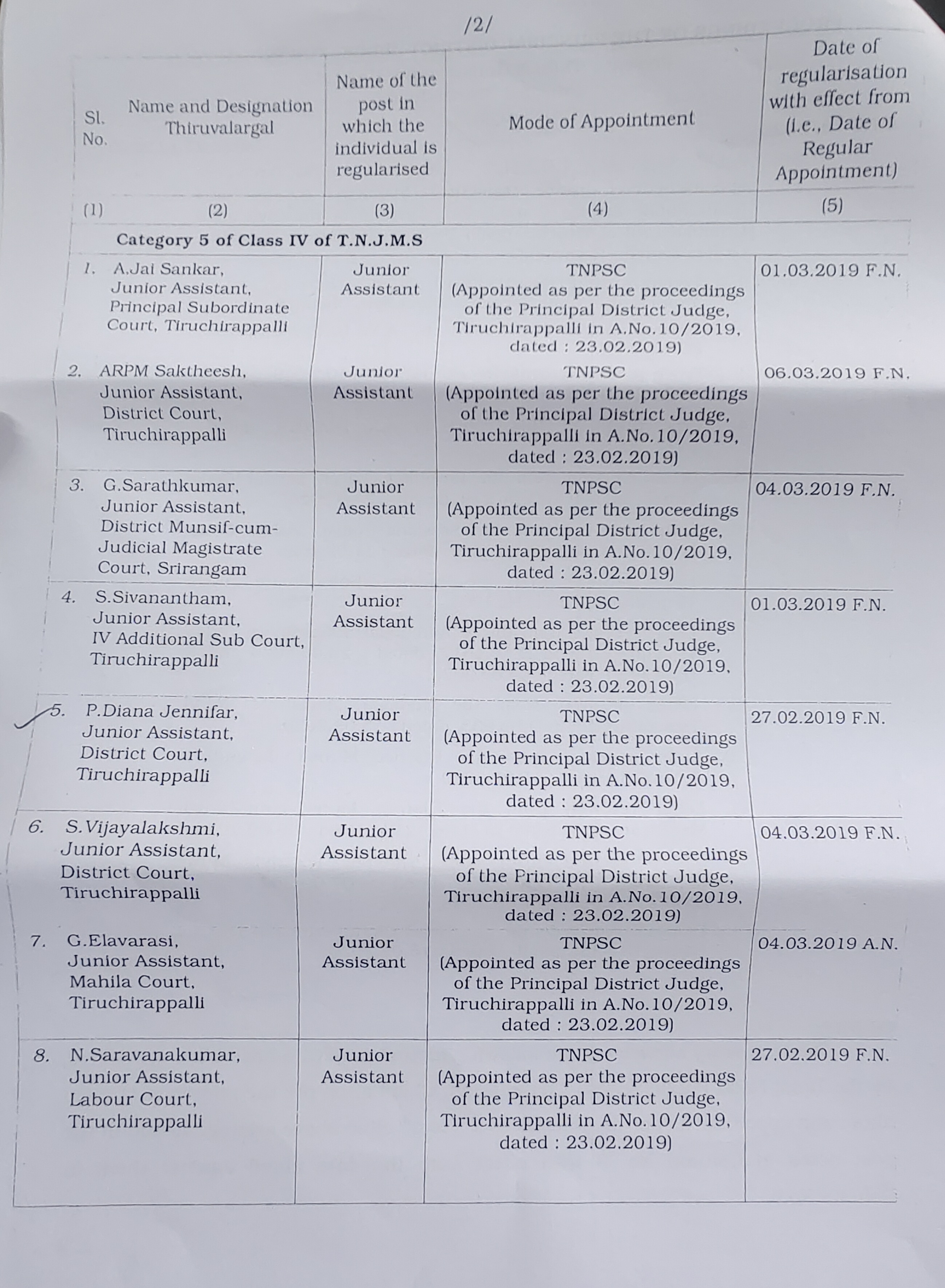 /2/

| Sl. No. | Name and Designation Thiruvalargal | Name of the post in which the individual is regularised | Mode of Appointment | Date of regularisation with effect from (i.e., Date of Regular Appointment) |
|---|---|---|---|---|
| (1) | (2) | (3) | (4) | (5) |
| | Category 5 of Class IV of T.N.J.M.S | | | |
| 1. | A.Jai Sankar, Junior Assistant, Principal Subordinate Court, Tiruchirappalli | Junior Assistant | TNPSC (Appointed as per the proceedings of the Principal District Judge, Tiruchirappalli in A.No.10/2019, dated : 23.02.2019) | 01.03.2019 F.N. |
| 2. | ARPM Saktheesh, Junior Assistant, District Court, Tiruchirappalli | Junior Assistant | TNPSC (Appointed as per the proceedings of the Principal District Judge, Tiruchirappalli in A.No.10/2019, dated : 23.02.2019) | 06.03.2019 F.N. |
| 3. | G.Sarathkumar, Junior Assistant, District Munsif-cum-Judicial Magistrate Court, Srirangam | Junior Assistant | TNPSC (Appointed as per the proceedings of the Principal District Judge, Tiruchirappalli in A.No.10/2019, dated : 23.02.2019) | 04.03.2019 F.N. |
| 4. | S.Sivanantham, Junior Assistant, IV Additional Sub Court, Tiruchirappalli | Junior Assistant | TNPSC (Appointed as per the proceedings of the Principal District Judge, Tiruchirappalli in A.No.10/2019, dated : 23.02.2019) | 01.03.2019 F.N. |
| 5. | P.Diana Jennifar, Junior Assistant, District Court, Tiruchirappalli | Junior Assistant | TNPSC (Appointed as per the proceedings of the Principal District Judge, Tiruchirappalli in A.No.10/2019, dated : 23.02.2019) | 27.02.2019 F.N. |
| 6. | S.Vijayalakshmi, Junior Assistant, District Court, Tiruchirappalli | Junior Assistant | TNPSC (Appointed as per the proceedings of the Principal District Judge, Tiruchirappalli in A.No.10/2019, dated : 23.02.2019) | 04.03.2019 F.N. |
| 7. | G.Elavarasi, Junior Assistant, Mahila Court, Tiruchirappalli | Junior Assistant | TNPSC (Appointed as per the proceedings of the Principal District Judge, Tiruchirappalli in A.No.10/2019, dated : 23.02.2019) | 04.03.2019 A.N. |
| 8. | N.Saravanakumar, Junior Assistant, Labour Court, Tiruchirappalli | Junior Assistant | TNPSC (Appointed as per the proceedings of the Principal District Judge, Tiruchirappalli in A.No.10/2019, dated : 23.02.2019) | 27.02.2019 F.N. |